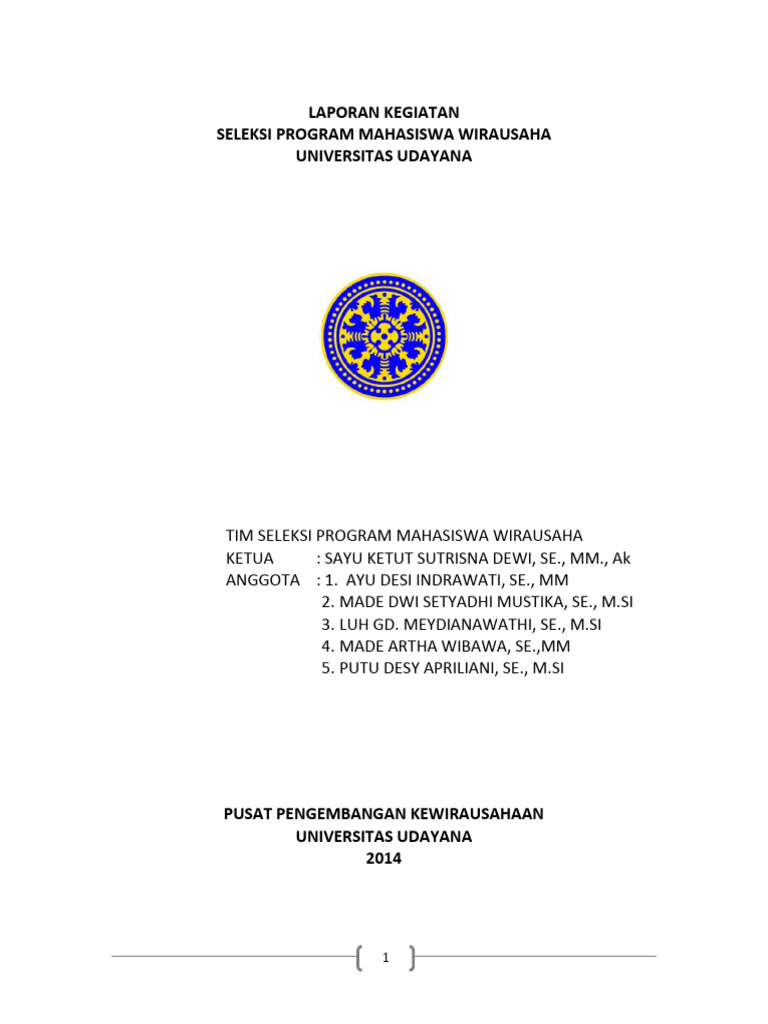 LAPORAN KEGIATAN
SELEKSI PROGRAM MAHASISWA WIRAUSAHA
UNIVERSITAS UDAYANA

TIM SELEKSI PROGRAM MAHASISWA WIRAUSAHA
KETUA : SAYU KETUT SUTRISNA DEWI, SE., MM., Ak
ANGGOTA : 1. AYU DESI INDRAWATI, SE., MM
2. MADE DWI SETYADHI MUSTIKA, SE., M.SI
3. LUH GD. MEYDIANAWATHI, SE., M.SI
4. MADE ARTHA WIBAWA, SE.,MM
5. PUTU DESY APRILIANI, SE., M.SI

PUSAT PENGEMBANGAN KEWIRAUSAHAAN
UNIVERSITAS UDAYANA
2014

1